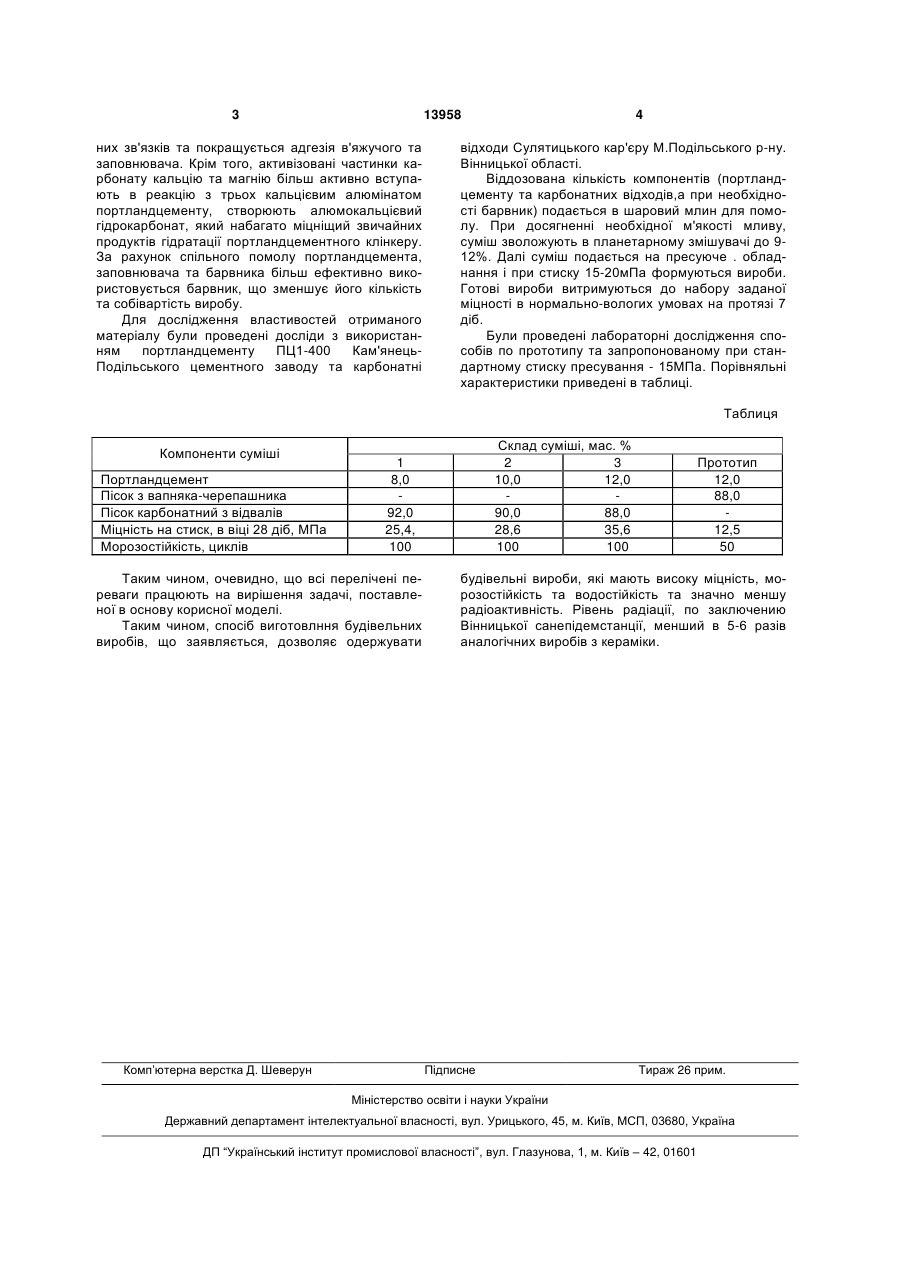 3 13958 4

них зв'язків та покращується адгезія в'яжучого та заповнювача. Крім того, активізовані частинки карбонату кальцію та магнію більш активно вступають в реакцію з трьох кальцієвим алюмінатом портландцементу, створюють алюмокальцієвий гідрокарбонат, який набагато міцніший звичайних продуктів гідратації портландцементного клінкеру. За рахунок спільного помолу портландцемента, заповнювача та барвника більш ефективно використовується барвник, що зменшує його кількість та собівартість виробу.

Для дослідження властивостей отриманого матеріалу були проведені досліди з використанням портландцементу ПЦ1-400 Кам'янець-Подільського цементного заводу та карбонатні відходи Сулятицького кар'єру М.Подільського р-ну. Вінницької області.

Віддозована кількість компонентів (портландцементу та карбонатних відходів,а при необхідності барвник) подається в шаровий млин для помолу. При досягненні необхідної м'якості мливу, суміш зволожують в планетарному змішувачі до 9-12%. Далі суміш подається на пресуюче . обладнання і при стиску 15-20мПа формуються вироби. Готові вироби витримуються до набору заданої міцності в нормально-вологих умовах на протязі 7 діб.

Були проведені лабораторні дослідження способів по прототипу та запропонованому при стандартному стиску пресування - 15МПа. Порівняльні характеристики приведені в таблиці.

Таблиця

| Компоненти суміші | Склад суміші, мас. % | | | |
|---|---|---|---|---|
| | 1 | 2 | 3 | Прототип |
| Портландцемент | 8,0 | 10,0 | 12,0 | 12,0 |
| Пісок з вапняка-черепашника | - | - | - | 88,0 |
| Пісок карбонатний з відвалів | 92,0 | 90,0 | 88,0 | - |
| Міцність на стиск, в віці 28 діб, МПа | 25,4, | 28,6 | 35,6 | 12,5 |
| Морозостійкість, циклів | 100 | 100 | 100 | 50 |

Таким чином, очевидно, що всі перелічені переваги працюють на вирішення задачі, поставленої в основу корисної моделі.

Таким чином, спосіб виготовлння будівельних виробів, що заявляється, дозволяє одержувати будівельні вироби, які мають високу міцність, морозостійкість та водостійкість та значно меншу радіоактивність. Рівень радіації, по заключению Вінницької санепідемстанції, менший в 5-6 разів аналогічних виробів з кераміки.

Комп'ютерна верстка Д. Шеверун Підписне Тираж 26 прим.

Міністерство освіти і науки України

Державний департамент інтелектуальної власності, вул. Урицького, 45, м. Київ, МСП, 03680, Україна

ДП "Український інститут промислової власності", вул. Глазунова, 1, м. Київ – 42, 01601